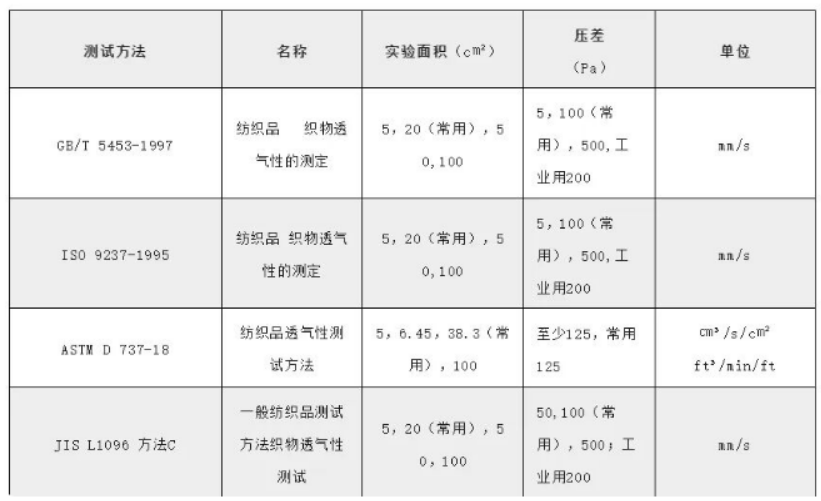 | 测试方法 | 名称 | 实验面积（$cm^2$） | 压差（Pa） | 单位 |
|---|---|---|---|---|
| GB/T 5453-1997 | 纺织品 织物透气性的测定 | 5，20（常用），50,100 | 5，100（常用），500,工业用200 | mm/s |
| ISO 9237-1995 | 纺织品 织物透气性的测定 | 5，20（常用），50,100 | 5，100（常用），500,工业用200 | mm/s |
| ASTM D 737-18 | 纺织品透气性测试方法 | 5，6.45，38.3（常用），100 | 至少125，常用125 | $cm^3/s/cm^2$ $ft^3/min/ft$ |
| JIS L1096 方法C | 一般纺织品测试方法织物透气性测试 | 5，20（常用），50，100 | 50,100（常用），500；工业用200 | mm/s |